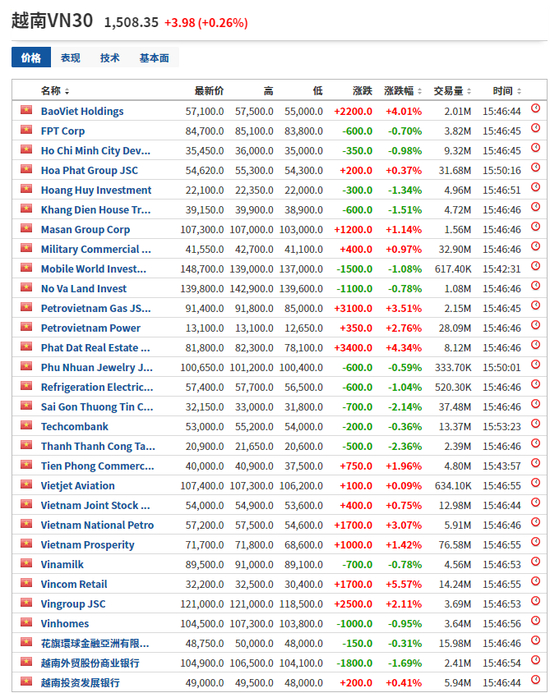 越南VN30 1,508.35 +3.98 (+0.26%)

价格 表现 技术 基本面

| 名称 | 最新价 | 高 | 低 | 涨跌 | 涨跌幅 | 交易量 | 时间 |
|---|---|---|---|---|---|---|---|
| BaoViet Holdings | 57,100.0 | 57,500.0 | 55,000.0 | +2200.0 | +4.01% | 2.01M | 15:46:44 |
| FPT Corp | 84,700.0 | 85,100.0 | 83,800.0 | -600.0 | -0.70% | 3.82M | 15:46:45 |
| Ho Chi Minh City Dev... | 35,450.0 | 36,000.0 | 35,000.0 | -350.0 | -0.98% | 9.32M | 15:46:45 |
| Hoa Phat Group JSC | 54,620.0 | 55,300.0 | 54,300.0 | +200.0 | +0.37% | 31.68M | 15:50:16 |
| Hoang Huy Investment | 22,100.0 | 22,350.0 | 22,000.0 | -300.0 | -1.34% | 4.96M | 15:46:51 |
| Khang Dien House Tr... | 39,150.0 | 39,900.0 | 38,900.0 | -600.0 | -1.51% | 4.72M | 15:46:46 |
| Masan Group Corp | 107,300.0 | 107,000.0 | 103,000.0 | +1200.0 | +1.14% | 1.56M | 15:46:46 |
| Military Commercial ... | 41,550.0 | 42,700.0 | 41,100.0 | +400.0 | +0.97% | 32.90M | 15:46:46 |
| Mobile World Invest... | 148,700.0 | 139,000.0 | 137,000.0 | -1500.0 | -1.08% | 617.40K | 15:42:31 |
| No Va Land Invest | 139,800.0 | 142,900.0 | 139,600.0 | -1100.0 | -0.78% | 1.08M | 15:46:46 |
| Petrovietnam Gas JS... | 91,400.0 | 91,800.0 | 85,000.0 | +3100.0 | +3.51% | 2.15M | 15:46:45 |
| Petrovietnam Power | 13,100.0 | 13,100.0 | 12,650.0 | +350.0 | +2.76% | 28.09M | 15:46:46 |
| Phat Dat Real Estate ... | 81,800.0 | 82,300.0 | 78,100.0 | +3400.0 | +4.34% | 8.12M | 15:46:46 |
| Phu Nhuan Jewelry J... | 100,650.0 | 101,200.0 | 100,400.0 | -600.0 | -0.59% | 333.70K | 15:50:01 |
| Refrigeration Electric... | 57,400.0 | 57,700.0 | 56,500.0 | -600.0 | -1.04% | 520.30K | 15:46:46 |
| Sai Gon Thuong Tin C... | 32,150.0 | 33,000.0 | 31,800.0 | -700.0 | -2.14% | 37.48M | 15:46:46 |
| Techcombank | 53,000.0 | 55,200.0 | 54,000.0 | -200.0 | -0.36% | 13.37M | 15:53:23 |
| Thanh Thanh Cong Ta... | 20,900.0 | 21,650.0 | 20,600.0 | -500.0 | -2.36% | 2.39M | 15:46:46 |
| Tien Phong Commerc... | 40,000.0 | 40,900.0 | 37,500.0 | +750.0 | +1.96% | 4.80M | 15:43:57 |
| Vietjet Aviation | 107,400.0 | 107,300.0 | 106,200.0 | +100.0 | +0.09% | 634.10K | 15:46:55 |
| Vietnam Joint Stock ... | 54,000.0 | 54,900.0 | 53,600.0 | +400.0 | +0.75% | 12.98M | 15:46:44 |
| Vietnam National Petro | 57,200.0 | 57,500.0 | 54,600.0 | +1700.0 | +3.07% | 5.91M | 15:46:46 |
| Vietnam Prosperity | 71,700.0 | 71,800.0 | 68,600.0 | +1000.0 | +1.42% | 76.58M | 15:46:55 |
| Vinamilk | 89,500.0 | 91,000.0 | 89,100.0 | -700.0 | -0.78% | 4.56M | 15:46:53 |
| Vincom Retail | 32,200.0 | 32,500.0 | 30,400.0 | +1700.0 | +5.57% | 14.24M | 15:46:55 |
| Vingroup JSC | 121,000.0 | 121,000.0 | 118,500.0 | +2500.0 | +2.11% | 3.69M | 15:46:53 |
| Vinhomes | 104,500.0 | 107,300.0 | 103,800.0 | -1000.0 | -0.95% | 3.64M | 15:46:56 |
| 花旗環球金融亞洲有限... | 48,750.0 | 50,000.0 | 48,000.0 | -150.0 | -0.31% | 15.98M | 15:46:46 |
| 越南外贸股份商业银行 | 104,900.0 | 106,500.0 | 104,100.0 | -1800.0 | -1.69% | 2.41M | 15:46:54 |
| 越南投资发展银行 | 49,000.0 | 49,500.0 | 48,000.0 | +200.0 | +0.41% | 5.94M | 15:46:44 |